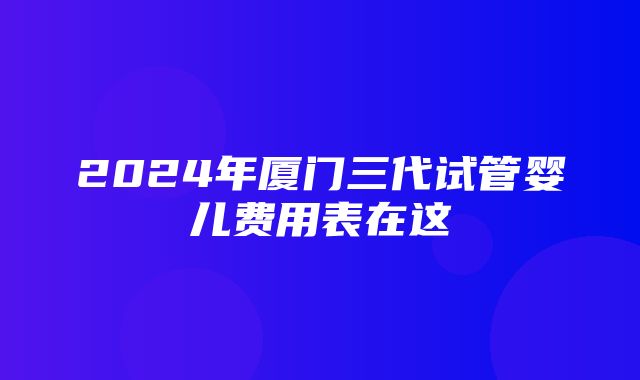 2024年厦门三代试管婴儿费用表在这